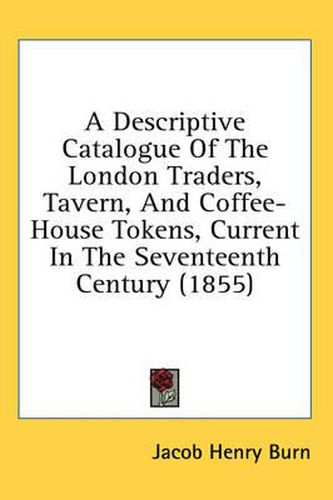 A Descriptive Catalogue Of The London Traders, Tavern, And Coffee-House Tokens, Current In The Seventeenth Century (1855)

Jacob Henry Burn